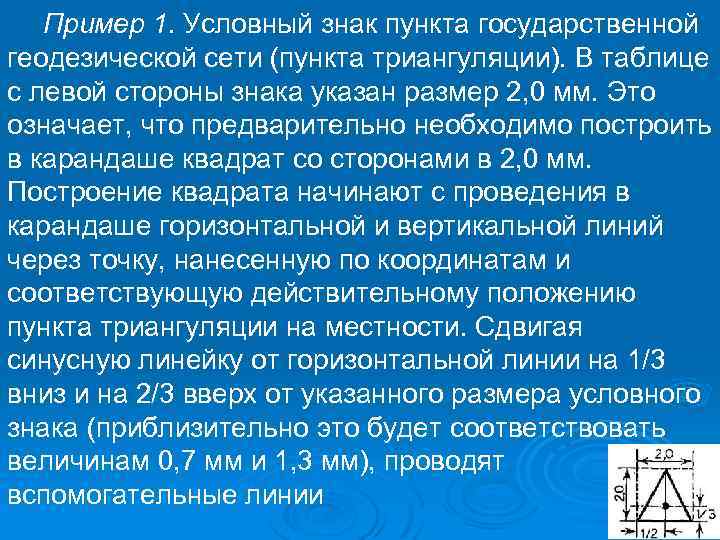 Пример 1. Условный знак пункта государственной геодезической сети (пункта триангуляции). В таблице с левой стороны знака указан размер 2,0 мм. Это означает, что предварительно необходимо построить в карандаше квадрат со сторонами в 2,0 мм. Построение квадрата начинают с проведения в карандаше горизонтальной и вертикальной линий через точку, нанесенную по координатам и соответствующую действительному положению пункта триангуляции на местности. Сдвигая синусную линейку от горизонтальной линии на 1/3 вниз и на 2/3 вверх от указанного размера условного знака (приблизительно это будет соответствовать величинам 0,7 мм и 1,3 мм), проводят вспомогательные линии

2,0
2,0
1/3
1/2